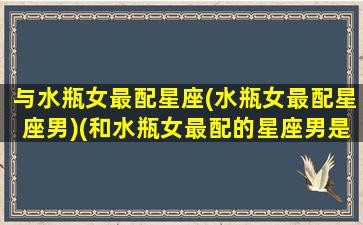 与水瓶女最配星座(水瓶女最配星座男)(和水瓶女最配的星座男是